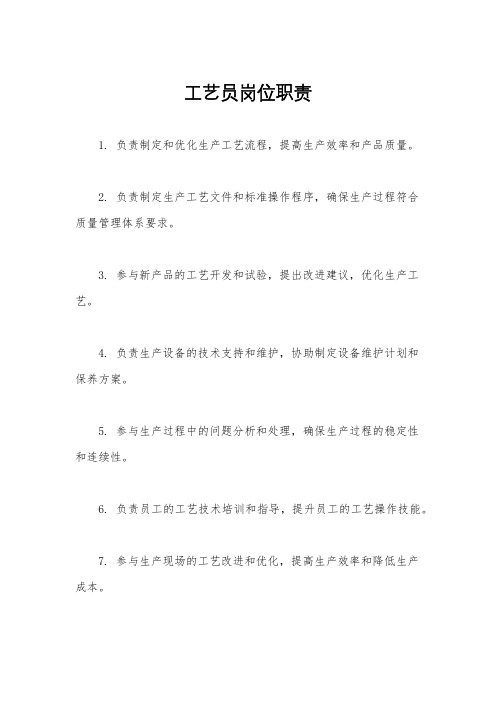 工艺员岗位职责

1. 负责制定和优化生产工艺流程，提高生产效率和产品质量。

2. 负责制定生产工艺文件和标准操作程序，确保生产过程符合质量管理体系要求。

3. 参与新产品的工艺开发和试验，提出改进建议，优化生产工艺。

4. 负责生产设备的技术支持和维护，协助制定设备维护计划和保养方案。

5. 参与生产过程中的问题分析和处理，确保生产过程的稳定性和连续性。

6. 负责员工的工艺技术培训和指导，提升员工的工艺操作技能。

7. 参与生产现场的工艺改进和优化，提高生产效率和降低生产成本。